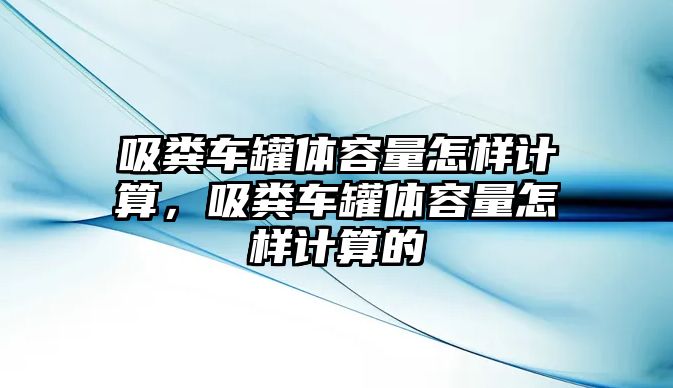 吸粪车罐体容量怎样计算，吸粪车罐体容量怎样计算的